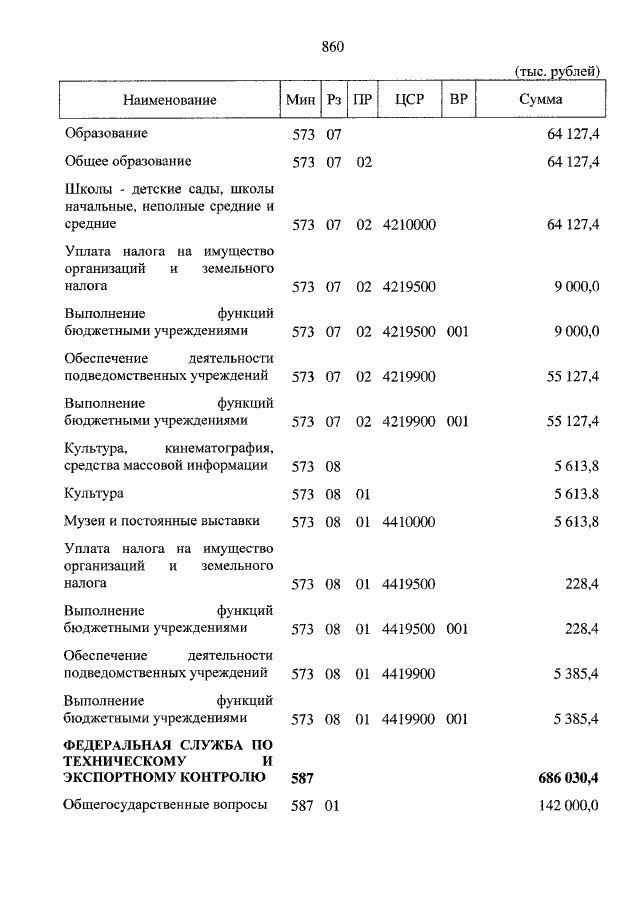 860

(тыс. рублей)

| Наименование | Мин | Рз | ПР | ЦСР | ВР | Сумма |
|---|---|---|---|---|---|---|
| Образование | 573 | 07 | | | | 64 127,4 |
| Общее образование | 573 | 07 | 02 | | | 64 127,4 |
| Школы - детские сады, школы начальные, неполные средние и средние | 573 | 07 | 02 | 4210000 | | 64 127,4 |
| Уплата налога на имущество организаций и земельного налога | 573 | 07 | 02 | 4219500 | | 9 000,0 |
| Выполнение функций бюджетными учреждениями | 573 | 07 | 02 | 4219500 | 001 | 9 000,0 |
| Обеспечение деятельности подведомственных учреждений | 573 | 07 | 02 | 4219900 | | 55 127,4 |
| Выполнение функций бюджетными учреждениями | 573 | 07 | 02 | 4219900 | 001 | 55 127,4 |
| Культура, кинематография, средства массовой информации | 573 | 08 | | | | 5 613,8 |
| Культура | 573 | 08 | 01 | | | 5 613,8 |
| Музеи и постоянные выставки | 573 | 08 | 01 | 4410000 | | 5 613,8 |
| Уплата налога на имущество организаций и земельного налога | 573 | 08 | 01 | 4419500 | | 228,4 |
| Выполнение функций бюджетными учреждениями | 573 | 08 | 01 | 4419500 | 001 | 228,4 |
| Обеспечение деятельности подведомственных учреждений | 573 | 08 | 01 | 4419900 | | 5 385,4 |
| Выполнение функций бюджетными учреждениями | 573 | 08 | 01 | 4419900 | 001 | 5 385,4 |
| **ФЕДЕРАЛЬНАЯ СЛУЖБА ПО ТЕХНИЧЕСКОМУ И ЭКСПОРТНОМУ КОНТРОЛЮ** | **587** | | | | | **686 030,4** |
| Общегосударственные вопросы | 587 | 01 | | | | 142 000,0 |